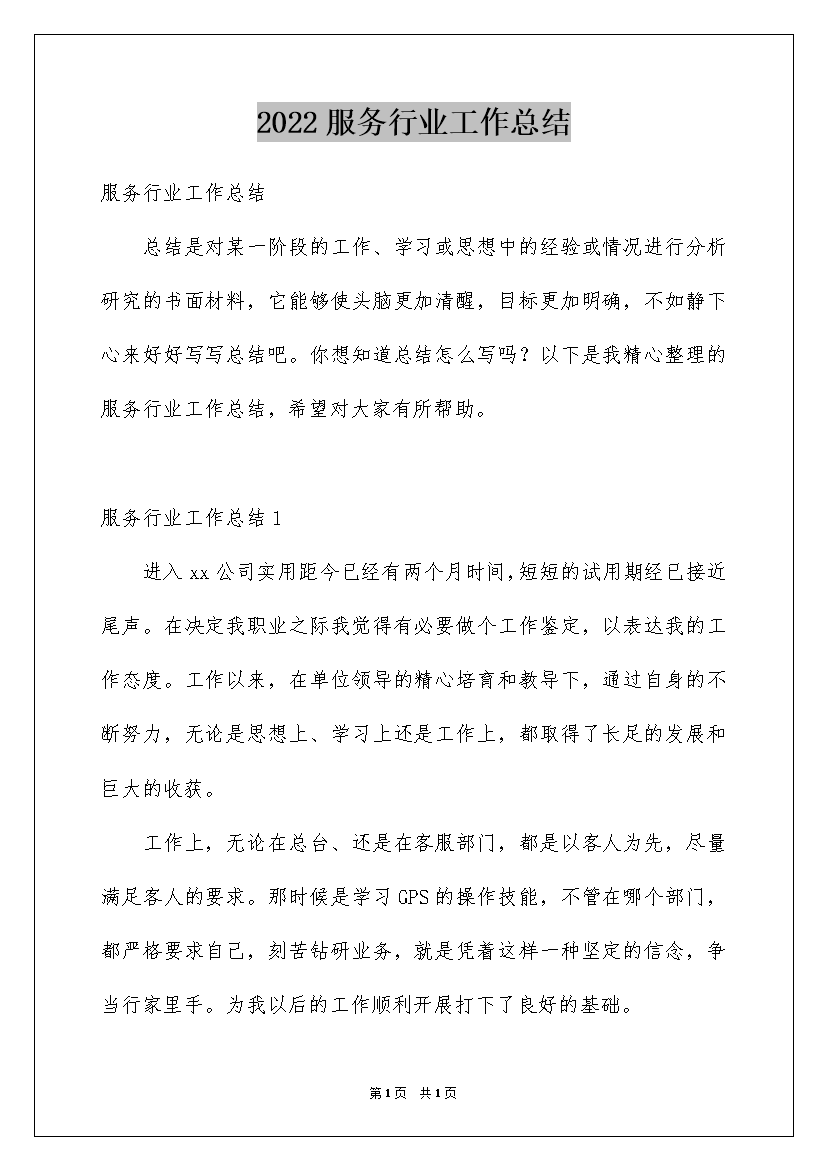 2022服务行业工作总结

服务行业工作总结

总结是对某一阶段的工作、学习或思想中的经验或情况进行分析研究的书面材料，它能够使头脑更加清醒，目标更加明确，不如静下心来好好写写总结吧。你想知道总结怎么写吗？以下是我精心整理的服务行业工作总结，希望对大家有所帮助。

服务行业工作总结1

进入xx公司实用距今已经有两个月时间,短短的试用期经已接近尾声。在决定我职业之际我觉得有必要做个工作鉴定，以表达我的工作态度。工作以来，在单位领导的精心培育和教导下，通过自身的不断努力，无论是思想上、学习上还是工作上，都取得了长足的发展和巨大的收获。

工作上，无论在总台、还是在客服部门，都是以客人为先，尽量满足客人的要求。那时候是学习GPS的操作技能，不管在哪个部门，都严格要求自己，刻苦钻研业务，就是凭着这样一种坚定的信念，争当行家里手。为我以后的工作顺利开展打下了良好的基础。

第1页 共1页